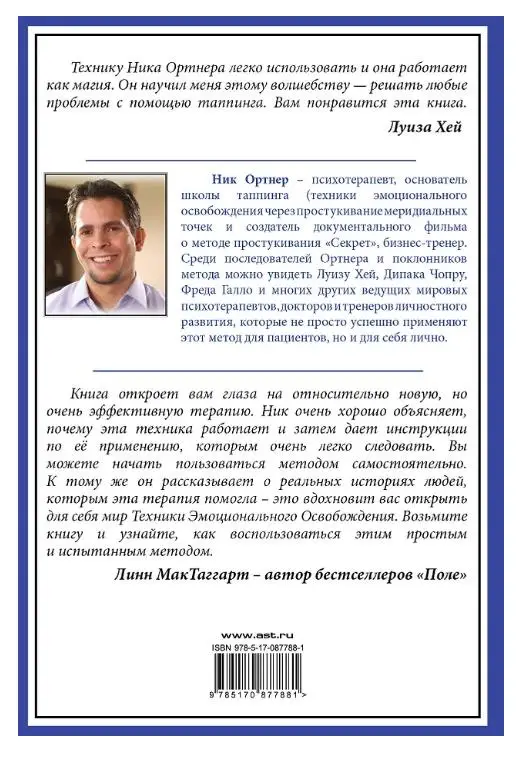 Технику Ника Ортнера легко использовать и она работает как магия. Он научил меня этому волшебству — решать любые проблемы с помощью таппинга. Вам понравится эта книга.

Луиза Хей

Ник Ортнер – психотерапевт, основатель школы таппинга (техники эмоционального освобождения через простукивание меридиальных точек и создатель документального фильма о методе простукивания «Секрет», бизнес-тренер. Среди последователей Ортнера и поклонников метода можно увидеть Луизу Хей, Дипака Чопру, Фреда Галло и многих других ведущих мировых психотерапевтов, докторов и тренеров личностного развития, которые не просто успешно применяют этот метод для пациентов, но и для себя лично.

Книга откроет вам глаза на относительно новую, но очень эффективную терапию. Ник очень хорошо объясняет, почему эта техника работает и затем дает инструкции по её применению, которым очень легко следовать. Вы можете начать пользоваться методом самостоятельно. К тому же он рассказывает о реальных историях людей, которым эта терапия помогла – это вдохновит вас открыть для себя мир Техники Эмоционального Освобождения. Возьмите книгу и узнайте, как воспользоваться этим простым и испытанным методом.

Линн МакТаггарт – автор бестселлеров «Поле»

www.ast.ru
ISBN 978-5-17-087788-1
9 785170 877881 >